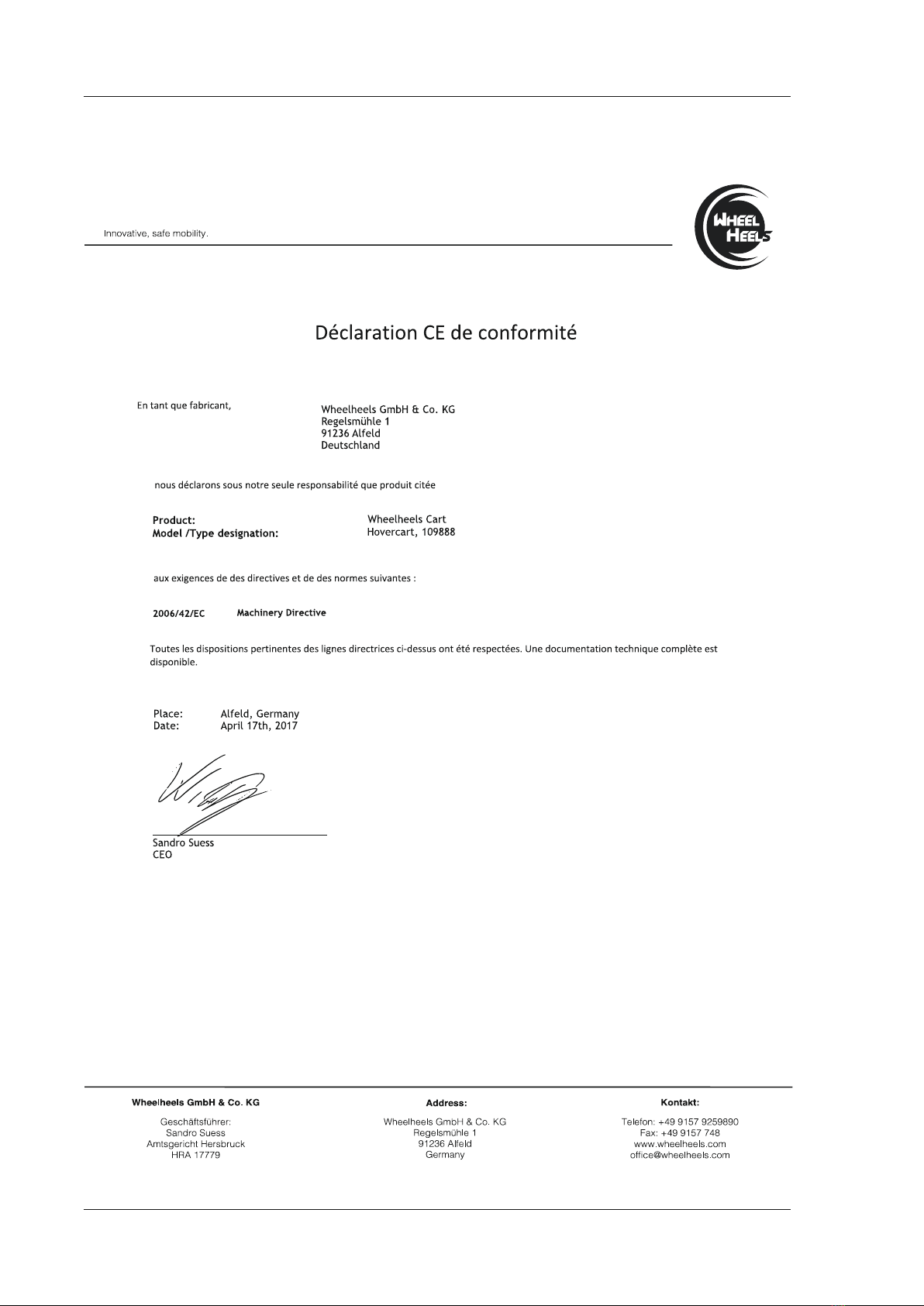 Innovative, safe mobility.

WHEEL HEELS

Déclaration CE de conformité

En tant que fabricant,

Wheelheels GmbH & Co. KG
Regelsmühle 1
91236 Alfeld
Deutschland

nous déclarons sous notre seule responsabilité que produit citée

Product: Wheelheels Cart
Model /Type designation: Hovercart, 109888

aux exigences de des directives et de des normes suivantes :

2006/42/EC Machinery Directive

Toutes les dispositions pertinentes des lignes directrices ci-dessus ont été respectées. Une documentation technique complète est disponible.

Place: Alfeld, Germany
Date: April 17th, 2017

Sandro Suess
CEO

Wheelheels GmbH & Co. KG

Geschäftsführer:
Sandro Suess
Amtsgericht Hersbruck
HRA 17779

Address:

Wheelheels GmbH & Co. KG
Regelsmühle 1
91236 Alfeld
Germany

Kontakt:

Telefon: +49 9157 9259890
Fax: +49 9157 748
www.wheelheels.com
office@wheelheels.com